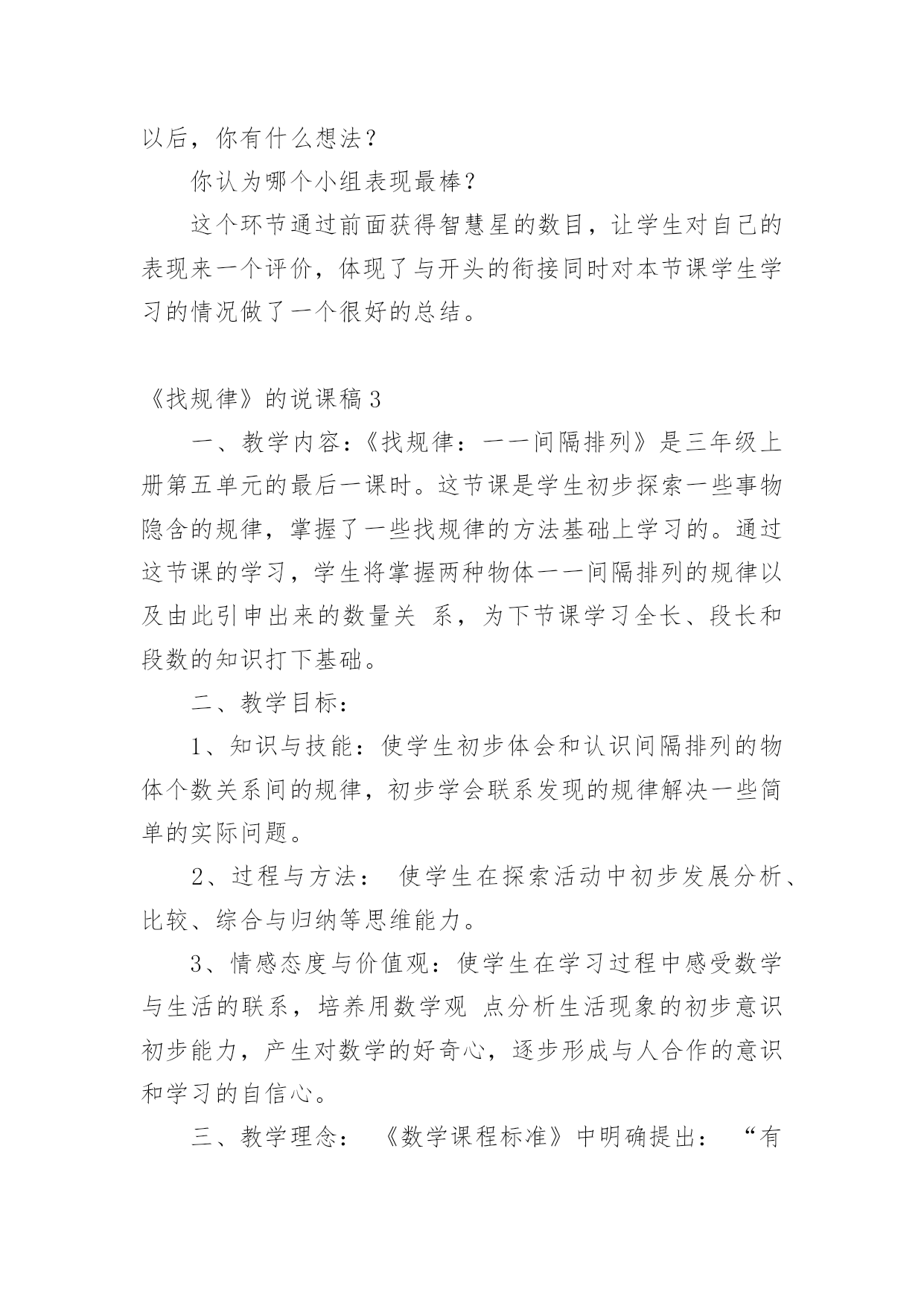 以后，你有什么想法？

你认为哪个小组表现最棒？

这个环节通过前面获得智慧星的数目，让学生对自己的表现来一个评价，体现了与开头的衔接同时对本节课学生学习的情况做了一个很好的总结。

《找规律》的说课稿3

一、教学内容：《找规律：一一间隔排列》是三年级上册第五单元的最后一课时。这节课是学生初步探索一些事物隐含的规律，掌握了一些找规律的方法基础上学习的。通过这节课的学习，学生将掌握两种物体一一间隔排列的规律以及由此引申出来的数量关 系，为下节课学习全长、段长和段数的知识打下基础。

二、教学目标：

1、知识与技能：使学生初步体会和认识间隔排列的物体个数关系间的规律，初步学会联系发现的规律解决一些简单的实际问题。

2、过程与方法： 使学生在探索活动中初步发展分析、比较、综合与归纳等思维能力。

3、情感态度与价值观：使学生在学习过程中感受数学与生活的联系，培养用数学观 点分析生活现象的初步意识初步能力，产生对数学的好奇心，逐步形成与人合作的意识和学习的自信心。

三、教学理念： 《数学课程标准》中明确提出： “有